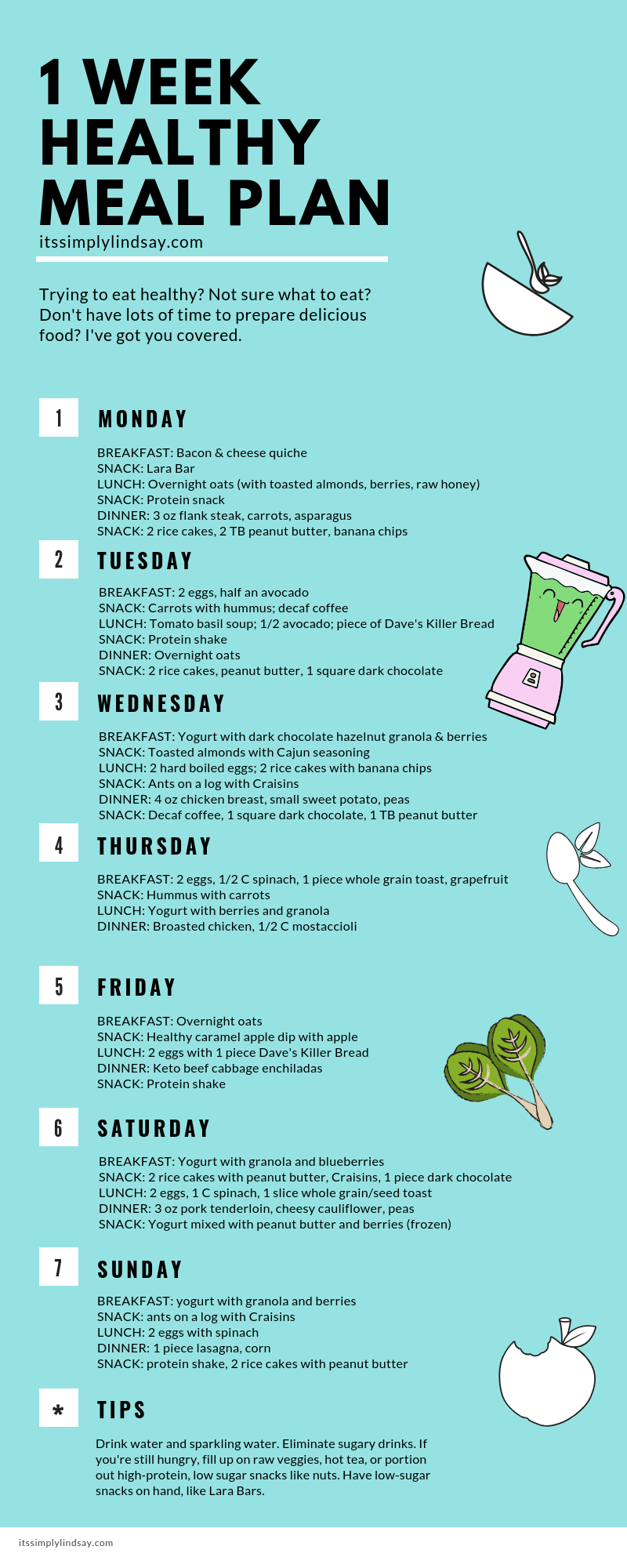 1 WEEK HEALTHY MEAL PLAN

itssimplylindsay.com

Trying to eat healthy? Not sure what to eat? Don't have lots of time to prepare delicious food? I've got you covered.

1 MONDAY

BREAKFAST: Bacon & cheese quiche
SNACK: Lara Bar
LUNCH: Overnight oats (with toasted almonds, berries, raw honey)
SNACK: Protein snack
DINNER: 3 oz flank steak, carrots, asparagus
SNACK: 2 rice cakes, 2 TB peanut butter, banana chips

2 TUESDAY

BREAKFAST: 2 eggs, half an avocado
SNACK: Carrots with hummus; decaf coffee
LUNCH: Tomato basil soup; 1/2 avocado; piece of Dave's Killer Bread
SNACK: Protein shake
DINNER: Overnight oats
SNACK: 2 rice cakes, peanut butter, 1 square dark chocolate

3 WEDNESDAY

BREAKFAST: Yogurt with dark chocolate hazelnut granola & berries
SNACK: Toasted almonds with Cajun seasoning
LUNCH: 2 hard boiled eggs; 2 rice cakes with banana chips
SNACK: Ants on a log with Craisins
DINNER: 4 oz chicken breast, small sweet potato, peas
SNACK: Decaf coffee, 1 square dark chocolate, 1 TB peanut butter

4 THURSDAY

BREAKFAST: 2 eggs, 1/2 C spinach, 1 piece whole grain toast, grapefruit
SNACK: Hummus with carrots
LUNCH: Yogurt with berries and granola
DINNER: Broasted chicken, 1/2 C mostaccioli

5 FRIDAY

BREAKFAST: Overnight oats
SNACK: Healthy caramel apple dip with apple
LUNCH: 2 eggs with 1 piece Dave's Killer Bread
DINNER: Keto beef cabbage enchiladas
SNACK: Protein shake

6 SATURDAY

BREAKFAST: Yogurt with granola and blueberries
SNACK: 2 rice cakes with peanut butter, Craisins, 1 piece dark chocolate
LUNCH: 2 eggs, 1 C spinach, 1 slice whole grain/seed toast
DINNER: 3 oz pork tenderloin, cheesy cauliflower, peas
SNACK: Yogurt mixed with peanut butter and berries (frozen)

7 SUNDAY

BREAKFAST: yogurt with granola and berries
SNACK: ants on a log with Craisins
LUNCH: 2 eggs with spinach
DINNER: 1 piece lasagna, corn
SNACK: protein shake, 2 rice cakes with peanut butter

* TIPS

Drink water and sparkling water. Eliminate sugary drinks. If you're still hungry, fill up on raw veggies, hot tea, or portion out high-protein, low sugar snacks like nuts. Have low-sugar snacks on hand, like Lara Bars.

itssimplylindsay.com